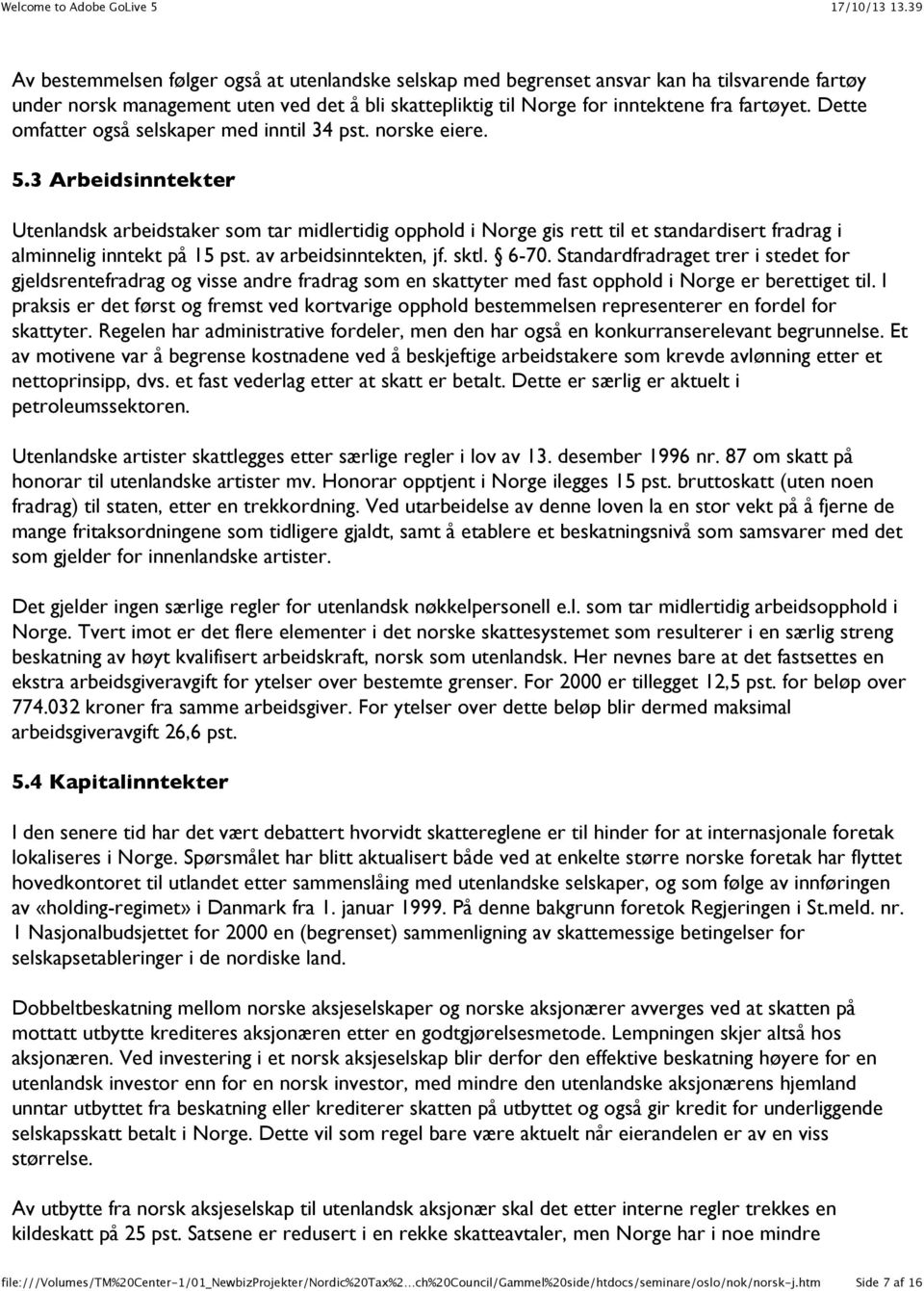 Welcome to Adobe GoLive 5 17/10/13 13.39

Av bestemmelsen følger også at utenlandske selskap med begrenset ansvar kan ha tilsvarende fartøy under norsk management uten ved det å bli skattepliktig til Norge for inntektene fra fartøyet. Dette omfatter også selskaper med inntil 34 pst. norske eiere.

5.3 Arbeidsinntekter

Utenlandsk arbeidstaker som tar midlertidig opphold i Norge gis rett til et standardisert fradrag i alminnelig inntekt på 15 pst. av arbeidsinntekten, jf. sktl. § 6-70. Standardfradraget trer i stedet for gjeldsrentefradrag og visse andre fradrag som en skattyter med fast opphold i Norge er berettiget til. I praksis er det først og fremst ved kortvarige opphold bestemmelsen representerer en fordel for skattyter. Regelen har administrative fordeler, men den har også en konkurranserelevant begrunnelse. Et av motivene var å begrense kostnadene ved å beskjeftige arbeidstakere som krevde avlønning etter et nettoprinsipp, dvs. et fast vederlag etter at skatt er betalt. Dette er særlig er aktuelt i petroleumssektoren.

Utenlandske artister skattlegges etter særlige regler i lov av 13. desember 1996 nr. 87 om skatt på honorar til utenlandske artister mv. Honorar opptjent i Norge ilegges 15 pst. bruttoskatt (uten noen fradrag) til staten, etter en trekkordning. Ved utarbeidelse av denne loven la en stor vekt på å fjerne de mange fritaksordningene som tidligere gjaldt, samt å etablere et beskatningsnivå som samsvarer med det som gjelder for innenlandske artister.

Det gjelder ingen særlige regler for utenlandsk nøkkelpersonell e.l. som tar midlertidig arbeidsopphold i Norge. Tvert imot er det flere elementer i det norske skattesystemet som resulterer i en særlig streng beskatning av høyt kvalifisert arbeidskraft, norsk som utenlandsk. Her nevnes bare at det fastsettes en ekstra arbeidsgiveravgift for ytelser over bestemte grenser. For 2000 er tillegget 12,5 pst. for beløp over 774.032 kroner fra samme arbeidsgiver. For ytelser over dette beløp blir dermed maksimal arbeidsgiveravgift 26,6 pst.

5.4 Kapitalinntekter

I den senere tid har det vært debattert hvorvidt skattereglene er til hinder for at internasjonale foretak lokaliseres i Norge. Spørsmålet har blitt aktualisert både ved at enkelte større norske foretak har flyttet hovedkontoret til utlandet etter sammenslåing med utenlandske selskaper, og som følge av innføringen av «holding-regimet» i Danmark fra 1. januar 1999. På denne bakgrunn foretok Regjeringen i St.meld. nr. 1 Nasjonalbudsjettet for 2000 en (begrenset) sammenligning av skattemessige betingelser for selskapsetableringer i de nordiske land.

Dobbeltbeskatning mellom norske aksjeselskaper og norske aksjonærer avverges ved at skatten på mottatt utbytte krediteres aksjonæren etter en godtgjørelsesmetode. Lempningen skjer altså hos aksjonæren. Ved investering i et norsk aksjeselskap blir derfor den effektive beskatning høyere for en utenlandsk investor enn for en norsk investor, med mindre den utenlandske aksjonærens hjemland unntar utbyttet fra beskatning eller krediterer skatten på utbyttet og også gir kredit for underliggende selskapsskatt betalt i Norge. Dette vil som regel bare være aktuelt når eierandelen er av en viss størrelse.

Av utbytte fra norsk aksjeselskap til utenlandsk aksjonær skal det etter interne regler trekkes en kildeskatt på 25 pst. Satsene er redusert i en rekke skatteavtaler, men Norge har i noe mindre

file:///Volumes/TM%20Center-1/01_NewbizProjekter/Nordic%20Tax%2...ch%20Council/Gammel%20side/htdocs/seminare/oslo/nok/norsk-j.htm Side 7 af 16